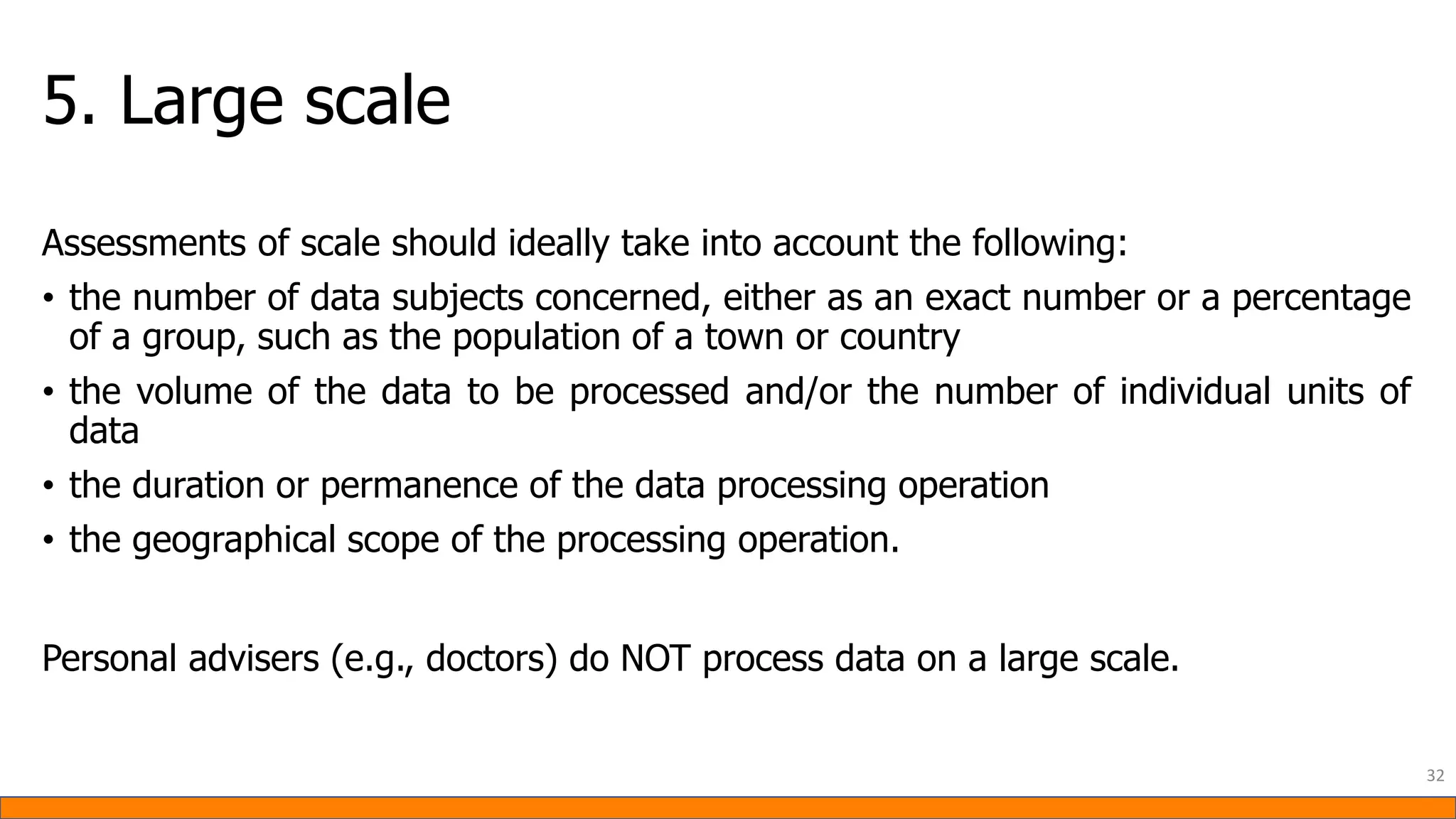 5. Large scale

Assessments of scale should ideally take into account the following:

• the number of data subjects concerned, either as an exact number or a percentage of a group, such as the population of a town or country
• the volume of the data to be processed and/or the number of individual units of data
• the duration or permanence of the data processing operation
• the geographical scope of the processing operation.

Personal advisers (e.g., doctors) do NOT process data on a large scale.

32